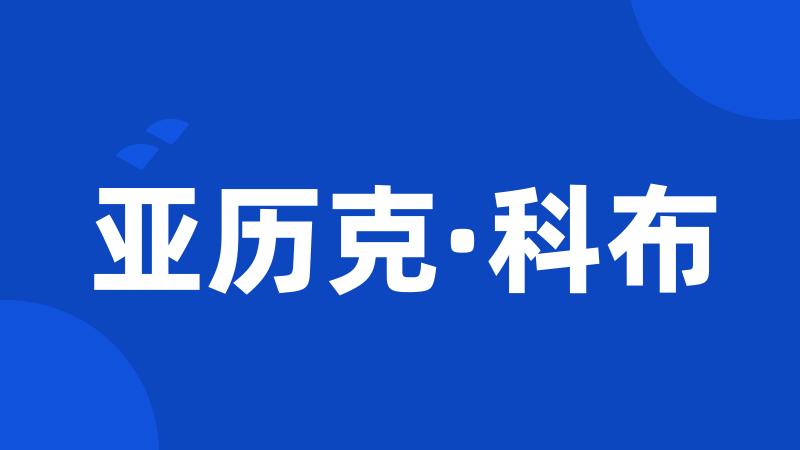 亚历克·科布